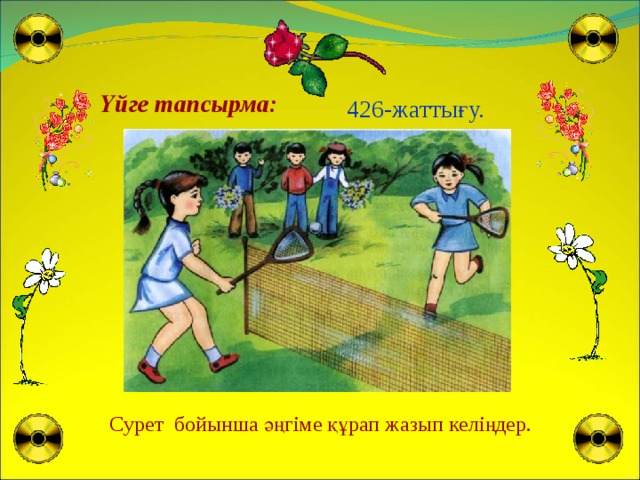 Үйге тапсырма:

426-жаттығу.

Сурет бойынша әңгіме құрап жазып келіңдер.